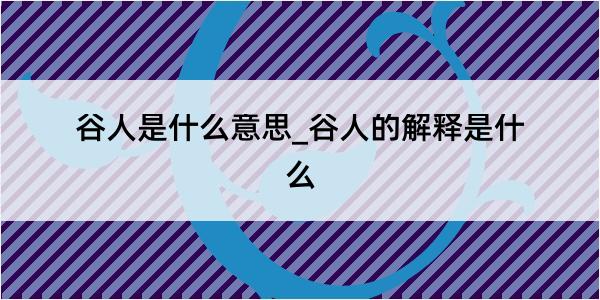 谷人是什么意思_谷人的解释是什么